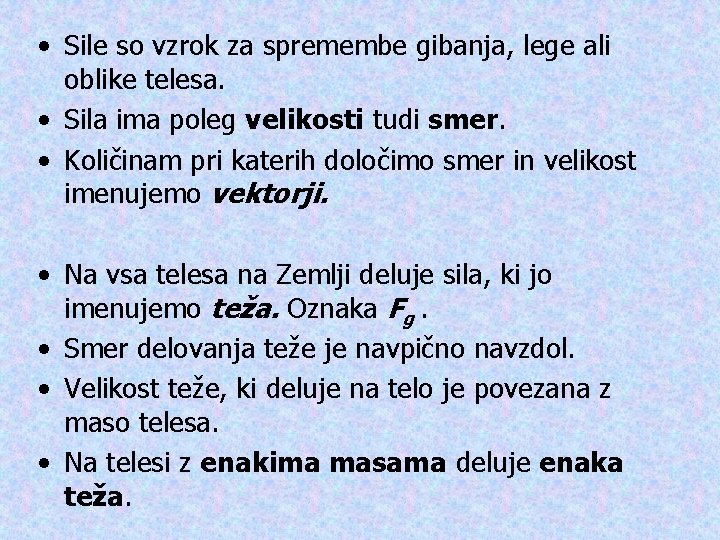 • Sile so vzrok za spremembe gibanja, lege ali oblike telesa.
• Sila ima poleg velikosti tudi smer.
• Količinam pri katerih določimo smer in velikost imenujemo vektorji.

• Na vsa telesa na Zemlji deluje sila, ki jo imenujemo teža. Oznaka $F_g$ .
• Smer delovanja teže je navpično navzdol.
• Velikost teže, ki deluje na telo je povezana z maso telesa.
• Na telesi z enakima masama deluje enaka teža.